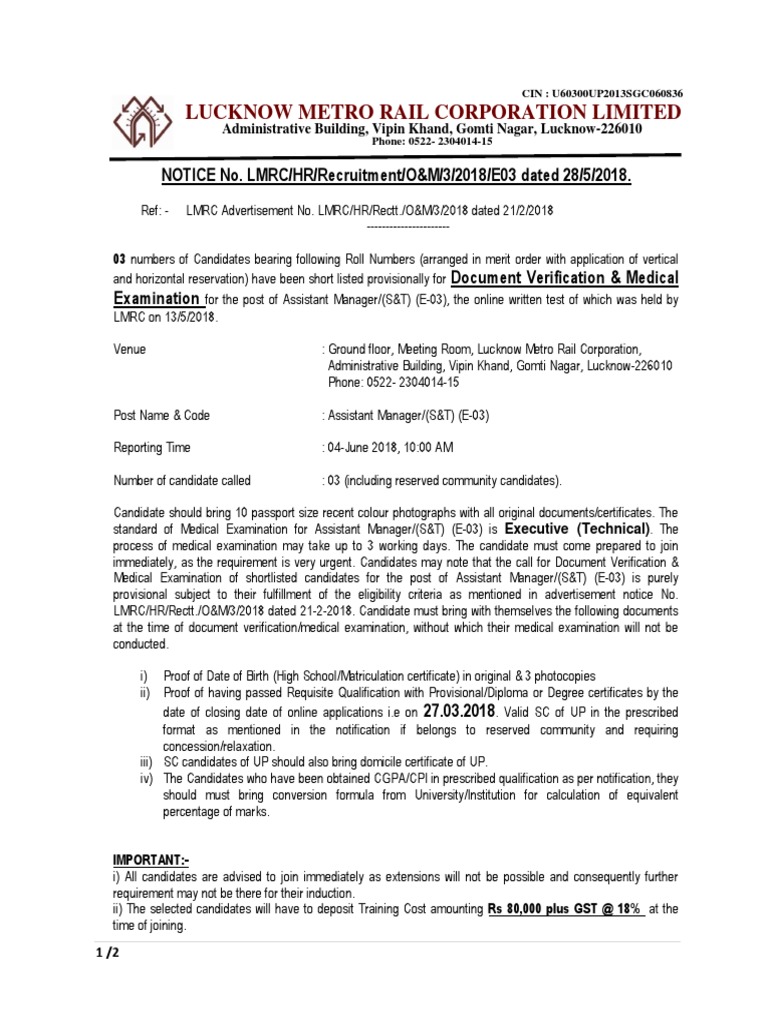 CIN : U60300UP2013SGC060836

LUCKNOW METRO RAIL CORPORATION LIMITED

Administrative Building, Vipin Khand, Gomti Nagar, Lucknow-226010

Phone: 0522- 2304014-15

NOTICE No. LMRC/HR/Recruitment/O&M/3/2018/E03 dated 28/5/2018.

Ref: - LMRC Advertisement No. LMRC/HR/Rectt./O&M/3/2018 dated 21/2/2018

----------------------

03 numbers of Candidates bearing following Roll Numbers (arranged in merit order with application of vertical and horizontal reservation) have been short listed provisionally for Document Verification & Medical Examination for the post of Assistant Manager/(S&T) (E-03), the online written test of which was held by LMRC on 13/5/2018.

Venue : Ground floor, Meeting Room, Lucknow Metro Rail Corporation, Administrative Building, Vipin Khand, Gomti Nagar, Lucknow-226010 Phone: 0522- 2304014-15

Post Name & Code : Assistant Manager/(S&T) (E-03)

Reporting Time : 04-June 2018, 10:00 AM

Number of candidate called : 03 (including reserved community candidates).

Candidate should bring 10 passport size recent colour photographs with all original documents/certificates. The standard of Medical Examination for Assistant Manager/(S&T) (E-03) is Executive (Technical). The process of medical examination may take up to 3 working days. The candidate must come prepared to join immediately, as the requirement is very urgent. Candidates may note that the call for Document Verification & Medical Examination of shortlisted candidates for the post of Assistant Manager/(S&T) (E-03) is purely provisional subject to their fulfillment of the eligibility criteria as mentioned in advertisement notice No. LMRC/HR/Rectt./O&M/3/2018 dated 21-2-2018. Candidate must bring with themselves the following documents at the time of document verification/medical examination, without which their medical examination will not be conducted.

i) Proof of Date of Birth (High School/Matriculation certificate) in original & 3 photocopies
ii) Proof of having passed Requisite Qualification with Provisional/Diploma or Degree certificates by the date of closing date of online applications i.e on 27.03.2018. Valid SC of UP in the prescribed format as mentioned in the notification if belongs to reserved community and requiring concession/relaxation.
iii) SC candidates of UP should also bring domicile certificate of UP.
iv) The Candidates who have been obtained CGPA/CPI in prescribed qualification as per notification, they should must bring conversion formula from University/Institution for calculation of equivalent percentage of marks.

IMPORTANT:-
i) All candidates are advised to join immediately as extensions will not be possible and consequently further requirement may not be there for their induction.
ii) The selected candidates will have to deposit Training Cost amounting Rs 80,000 plus GST @ 18% at the time of joining.

1 /2